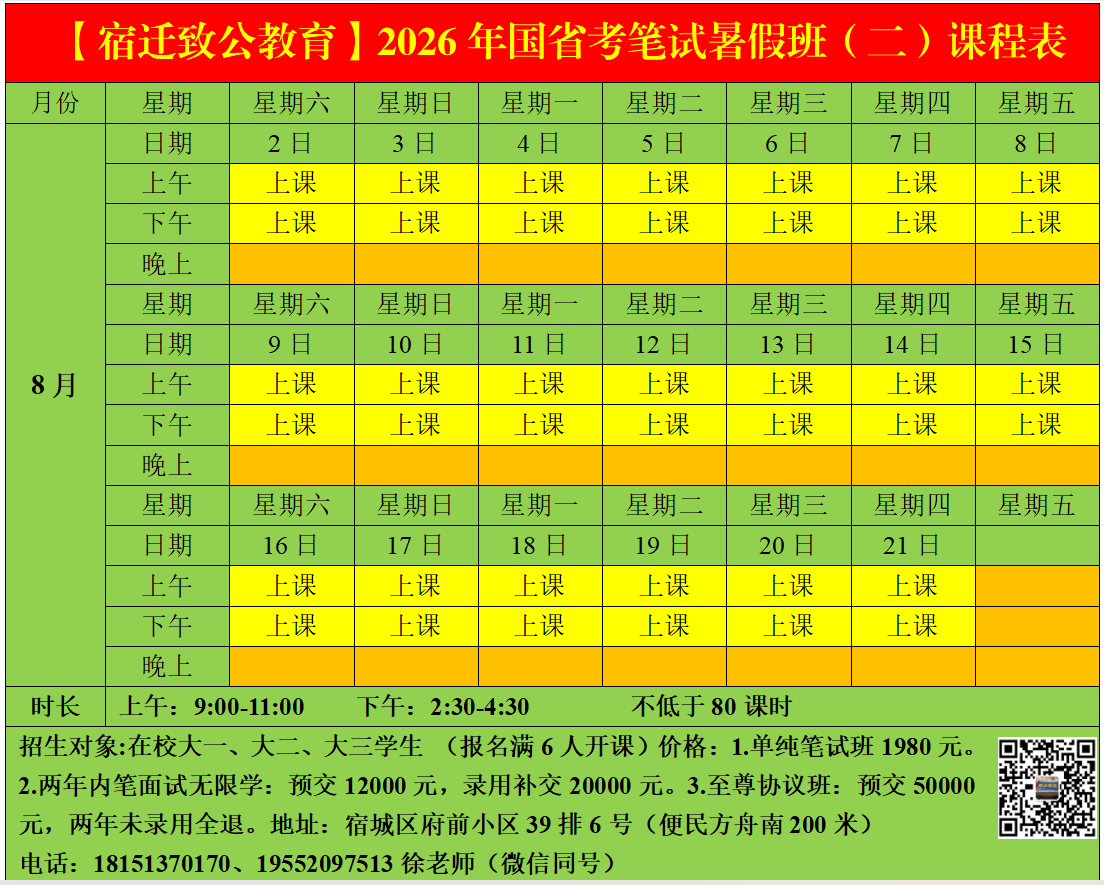 【宿迁致公教育】2026 年国省考笔试暑假班（二）课程表

| 月份 | 星期 | 星期六 | 星期日 | 星期一 | 星期二 | 星期三 | 星期四 | 星期五 |
|---|---|---|---|---|---|---|---|---|
| 8 月 | 日期 | 2 日 | 3 日 | 4 日 | 5 日 | 6 日 | 7 日 | 8 日 |
| | 上午 | 上课 | 上课 | 上课 | 上课 | 上课 | 上课 | 上课 |
| | 下午 | 上课 | 上课 | 上课 | 上课 | 上课 | 上课 | 上课 |
| | 晚上 | | | | | | | |
| | 星期 | 星期六 | 星期日 | 星期一 | 星期二 | 星期三 | 星期四 | 星期五 |
| | 日期 | 9 日 | 10 日 | 11 日 | 12 日 | 13 日 | 14 日 | 15 日 |
| | 上午 | 上课 | 上课 | 上课 | 上课 | 上课 | 上课 | 上课 |
| | 下午 | 上课 | 上课 | 上课 | 上课 | 上课 | 上课 | 上课 |
| | 晚上 | | | | | | | |
| | 星期 | 星期六 | 星期日 | 星期一 | 星期二 | 星期三 | 星期四 | 星期五 |
| | 日期 | 16 日 | 17 日 | 18 日 | 19 日 | 20 日 | 21 日 | |
| | 上午 | 上课 | 上课 | 上课 | 上课 | 上课 | 上课 | |
| | 下午 | 上课 | 上课 | 上课 | 上课 | 上课 | 上课 | |
| | 晚上 | | | | | | | |
| 时长 | 上午：9:00-11:00 下午：2:30-4:30 不低于 80 课时 | | | | | | | |

招生对象:在校大一、大二、大三学生 （报名满 6 人开课）价格：1.单纯笔试班 1980 元。2.两年内笔面试无限学：预交 12000 元，录用补交 20000 元。3.至尊协议班：预交 50000 元，两年未录用全退。地址：宿城区府前小区 39 排 6 号（便民方舟南 200 米）
电话：18151370170、19552097513 徐老师（微信同号）